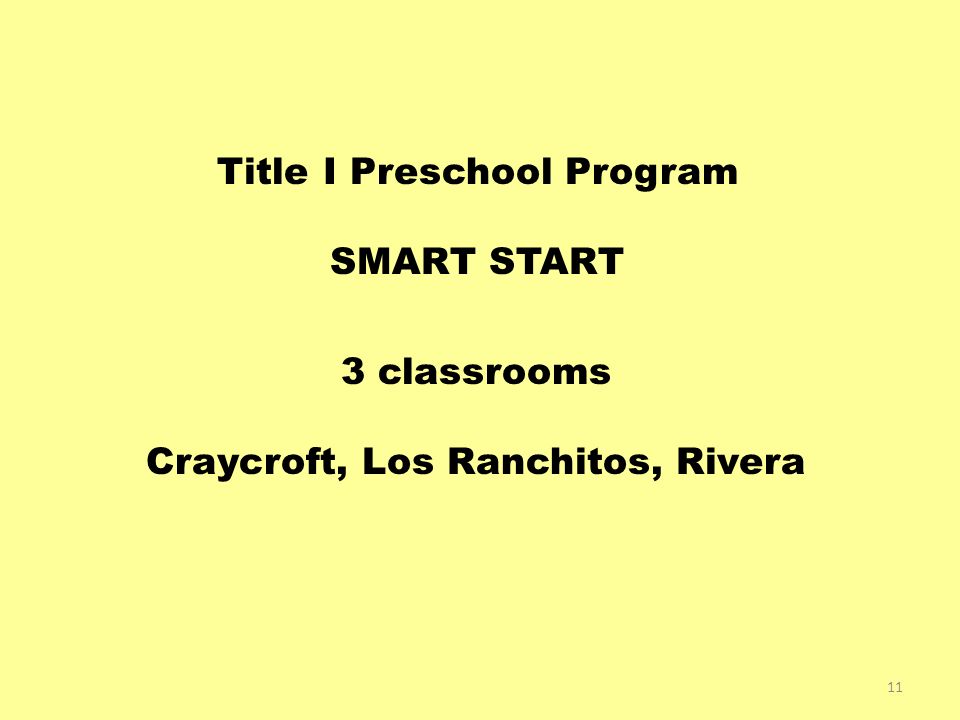 Title I Preschool Program

SMART START

3 classrooms

Craycroft, Los Ranchitos, Rivera

11